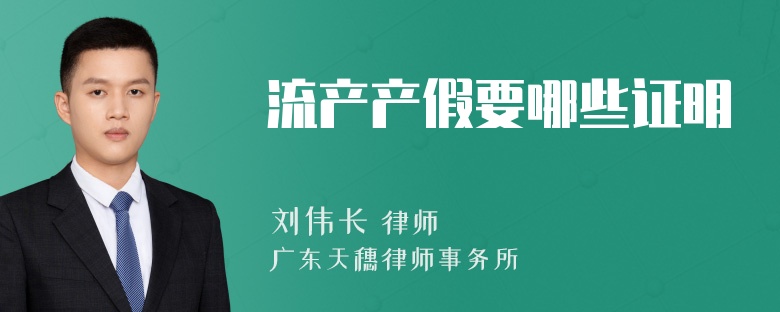 流产产假要哪些证明

刘伟长 律师
广东天穗律师事务所